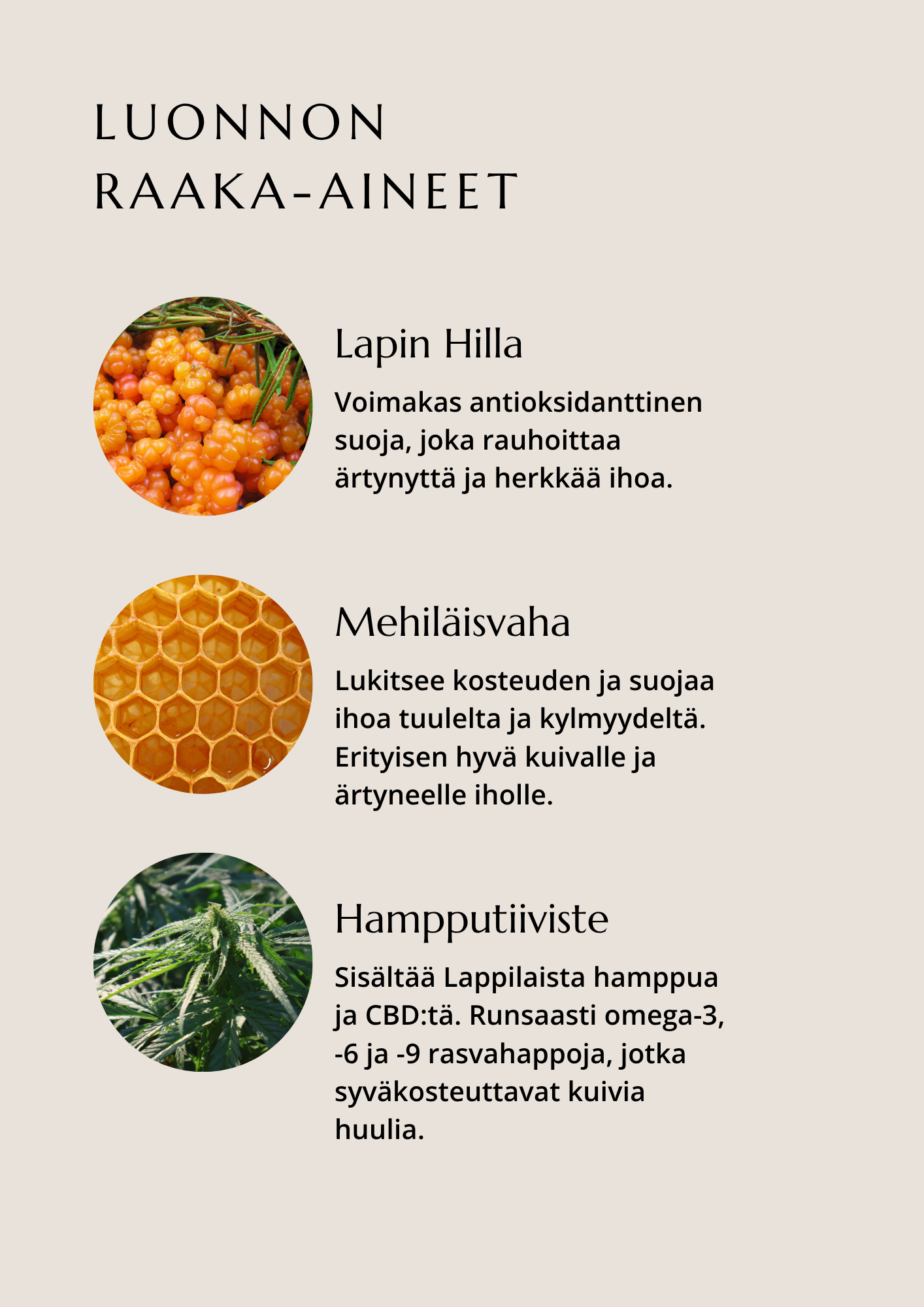 LUONNON RAAKA-AINEET

Lapin Hilla

Voimakas antioksidanttinen suoja, joka rauhoittaa ärtynyttä ja herkkää ihoa.

Mehiläisvaha

Lukitsee kosteuden ja suojaa ihoa tuulelta ja kylmyydeltä. Erityisen hyvä kuivalle ja ärtyneelle iholle.

Hampputiiviste

Sisältää Lappilaista hamppua ja CBD:tä. Runsaasti omega-3, -6 ja -9 rasvahappoja, jotka syväkosteuttavat kuivia huulia.